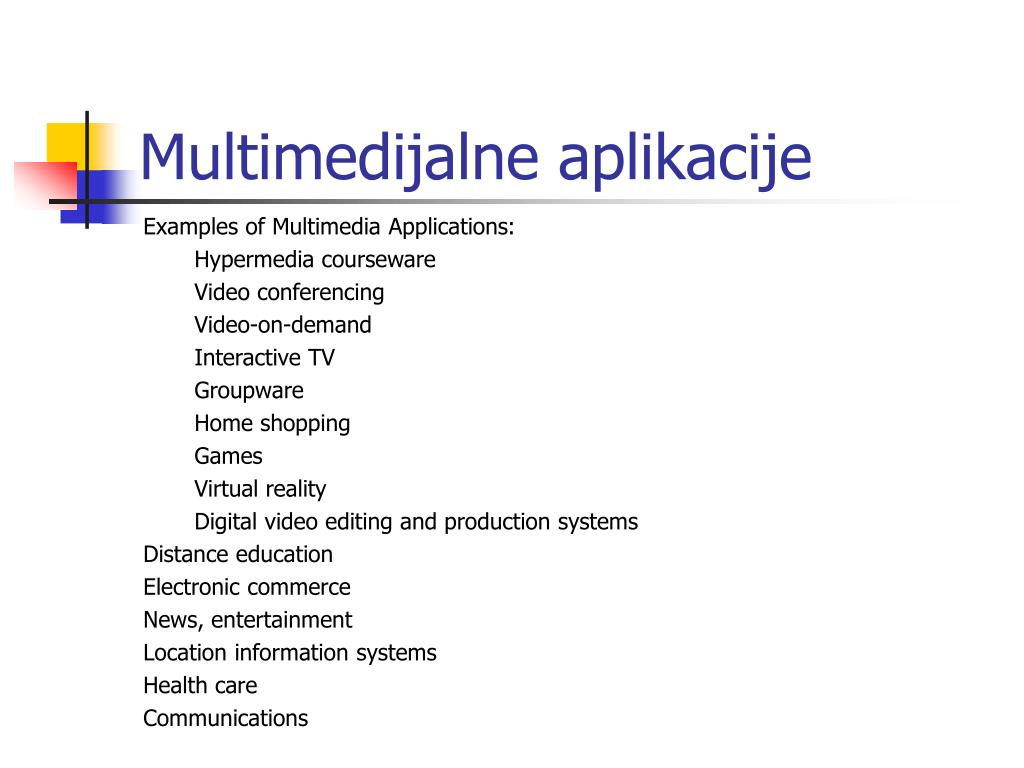 Multimedijalne aplikacije

Examples of Multimedia Applications:

Hypermedia courseware
Video conferencing
Video-on-demand
Interactive TV
Groupware
Home shopping
Games
Virtual reality
Digital video editing and production systems

Distance education
Electronic commerce
News, entertainment
Location information systems
Health care
Communications